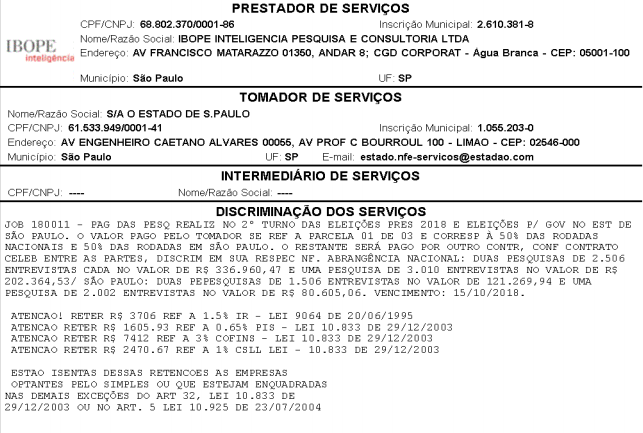 PRESTADOR DE SERVIÇOS

IBOPE inteligência

CPF/CNPJ: 68.802.370/0001-86
Inscrição Municipal: 2.610.381-8
Nome/Razão Social: IBOPE INTELIGENCIA PESQUISA E CONSULTORIA LTDA
Endereço: AV FRANCISCO MATARAZZO 01350, ANDAR 8; CGD CORPORAT - Água Branca - CEP: 05001-100
Município: São Paulo
UF: SP

TOMADOR DE SERVIÇOS

Nome/Razão Social: S/A O ESTADO DE S.PAULO
CPF/CNPJ: 61.533.949/0001-41
Inscrição Municipal: 1.055.203-0
Endereço: AV ENGENHEIRO CAETANO ALVARES 00055, AV PROF C BOURROUL 100 - LIMAO - CEP: 02546-000
Município: São Paulo
UF: SP
E-mail: estado.nfe-servicos@estadao.com

INTERMEDIÁRIO DE SERVIÇOS

CPF/CNPJ: ----
Nome/Razão Social: ----

DISCRIMINAÇÃO DOS SERVIÇOS

JOB 180011 - PAG DAS PESQ REALIZ NO 2° TURNO DAS ELEIÇÕES PRES 2018 E ELEIÇÕES P/ GOV NO EST DE SÃO PAULO. O VALOR PAGO PELO TOMADOR SE REF A PARCELA 01 DE 03 E CORRESP À 50% DAS RODADAS NACIONAIS E 50% DAS RODADAS EM SÃO PAULO. O RESTANTE SERÁ PAGO POR OUTRO CONTR, CONF CONTRATO CELEB ENTRE AS PARTES, DISCRIM EM SUA RESPEC NF. ABRANGÊNCIA NACIONAL: DUAS PESQUISAS DE 2.506 ENTREVISTAS CADA NO VALOR DE R$ 336.960,47 E UMA PESQUISA DE 3.010 ENTREVISTAS NO VALOR DE R$ 202.364,53/ SÃO PAULO: DUAS PEPESQUISAS DE 1.506 ENTREVISTAS NO VALOR DE 121.269,94 E UMA PESQUISA DE 2.002 ENTREVISTAS NO VALOR DE R$ 80.605,06. VENCIMENTO: 15/10/2018.

ATENCAO! RETER R$ 3706 REF A 1.5% IR - LEI 9064 DE 20/06/1995
ATENCAO RETER R$ 1605.93 REF A 0.65% PIS - LEI 10.833 DE 29/12/2003
ATENCAO RETER R$ 7412 REF A 3% COFINS - LEI 10.833 DE 29/12/2003
ATENCAO RETER R$ 2470.67 REF A 1% CSLL LEI - 10.833 DE 29/12/2003

ESTAO ISENTAS DESSAS RETENCOES AS EMPRESAS
OPTANTES PELO SIMPLES OU QUE ESTEJAM ENQUADRADAS
NAS DEMAIS EXCEÇÕES DO ART 32, LEI 10.833 DE
29/12/2003 OU NO ART. 5 LEI 10.925 DE 23/07/2004